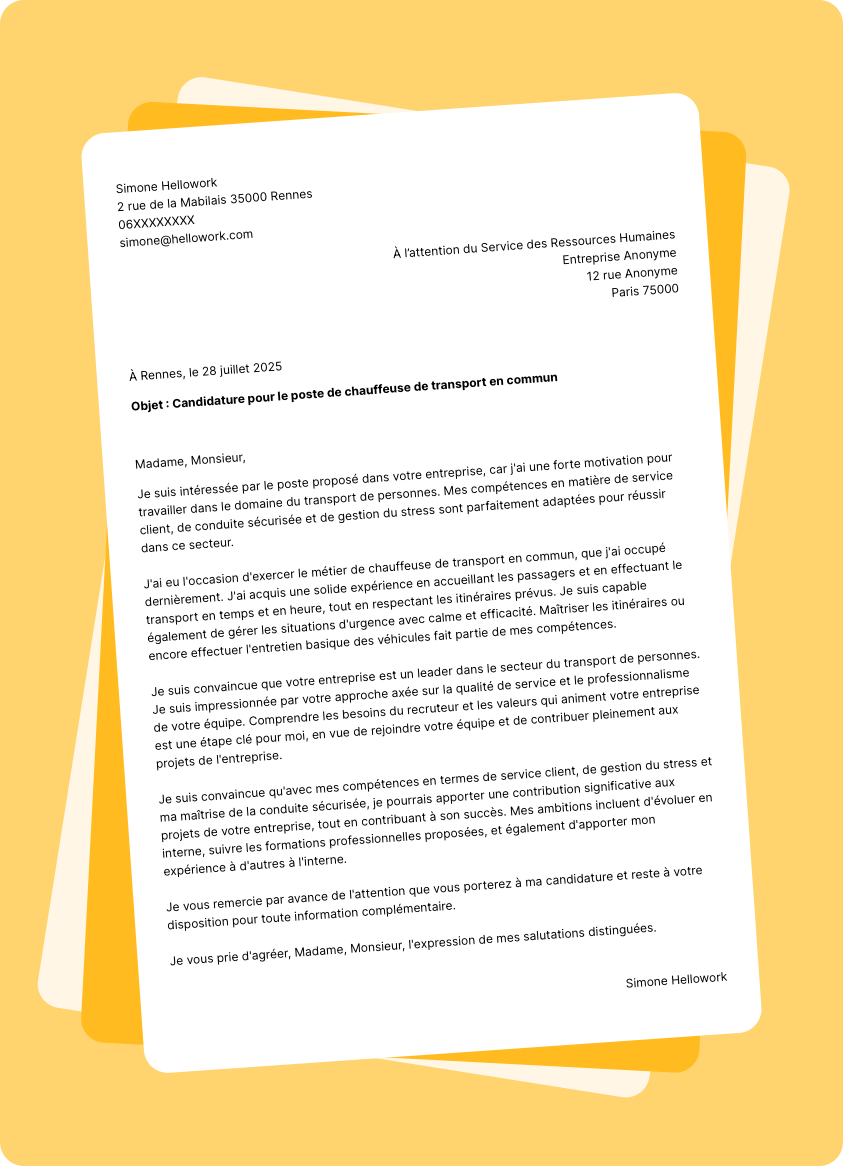 Simone Hellowork
2 rue de la Mabilais 35000 Rennes
06XXXXXXXX
simone@hellowork.com

À l'attention du Service des Ressources Humaines
Entreprise Anonyme
12 rue Anonyme
Paris 75000

À Rennes, le 28 juillet 2025

Objet : Candidature pour le poste de chauffeuse de transport en commun

Madame, Monsieur,

Je suis intéressée par le poste proposé dans votre entreprise, car j'ai une forte motivation pour travailler dans le domaine du transport de personnes. Mes compétences en matière de service client, de conduite sécurisée et de gestion du stress sont parfaitement adaptées pour réussir dans ce secteur.

J'ai eu l'occasion d'exercer le métier de chauffeuse de transport en commun, que j'ai occupé dernièrement. J'ai acquis une solide expérience en accueillant les passagers et en effectuant le transport en temps et en heure, tout en respectant les itinéraires prévus. Je suis capable également de gérer les situations d'urgence avec calme et efficacité. Maîtriser les itinéraires ou encore effectuer l'entretien basique des véhicules fait partie de mes compétences.

Je suis convaincue que votre entreprise est un leader dans le secteur du transport de personnes. Je suis impressionnée par votre approche axée sur la qualité de service et le professionnalisme de votre équipe. Comprendre les besoins du recruteur et les valeurs qui animent votre entreprise est une étape clé pour moi, en vue de rejoindre votre équipe et de contribuer pleinement aux projets de l'entreprise.

Je suis convaincue qu'avec mes compétences en termes de service client, de gestion du stress et ma maîtrise de la conduite sécurisée, je pourrais apporter une contribution significative aux projets de votre entreprise, tout en contribuant à son succès. Mes ambitions incluent d'évoluer en interne, suivre les formations professionnelles proposées, et également d'apporter mon expérience à d'autres à l'interne.

Je vous remercie par avance de l'attention que vous porterez à ma candidature et reste à votre disposition pour toute information complémentaire.

Je vous prie d'agréer, Madame, Monsieur, l'expression de mes salutations distinguées.

Simone Hellowork